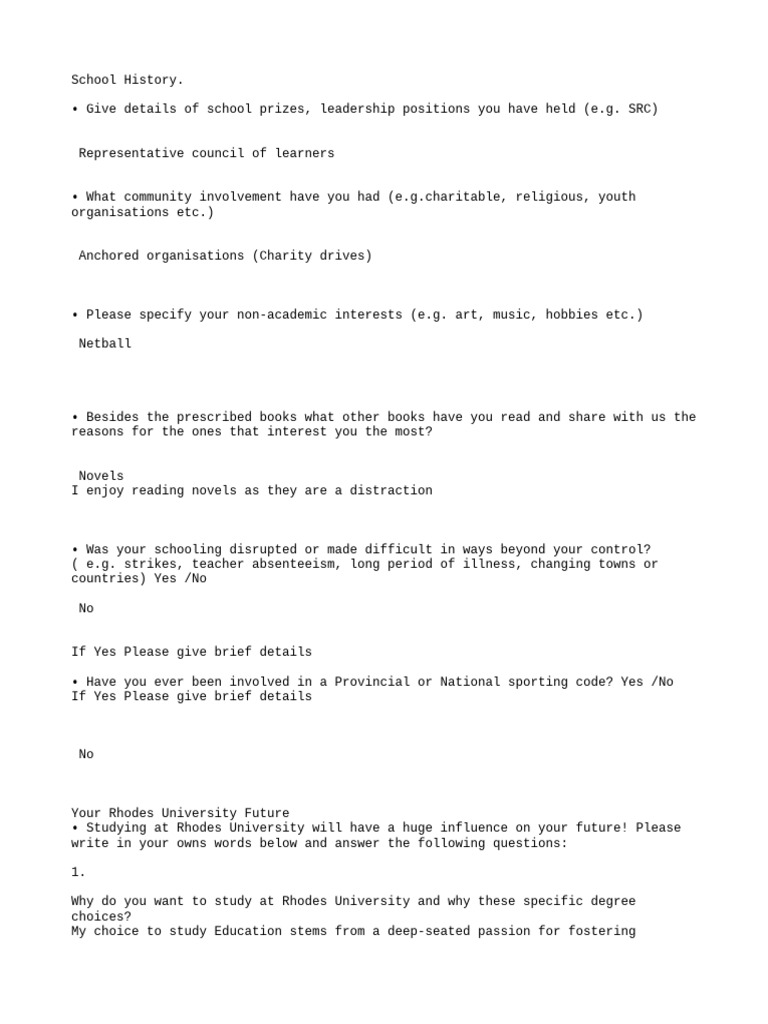 School History.

• Give details of school prizes, leadership positions you have held (e.g. SRC)

Representative council of learners

• What community involvement have you had (e.g.charitable, religious, youth organisations etc.)

Anchored organisations (Charity drives)

• Please specify your non-academic interests (e.g. art, music, hobbies etc.)

Netball

• Besides the prescribed books what other books have you read and share with us the reasons for the ones that interest you the most?

Novels
I enjoy reading novels as they are a distraction

• Was your schooling disrupted or made difficult in ways beyond your control? ( e.g. strikes, teacher absenteeism, long period of illness, changing towns or countries) Yes /No

No

If Yes Please give brief details

• Have you ever been involved in a Provincial or National sporting code? Yes /No
If Yes Please give brief details

No

Your Rhodes University Future
• Studying at Rhodes University will have a huge influence on your future! Please write in your owns words below and answer the following questions:

1.

Why do you want to study at Rhodes University and why these specific degree choices?
My choice to study Education stems from a deep-seated passion for fostering